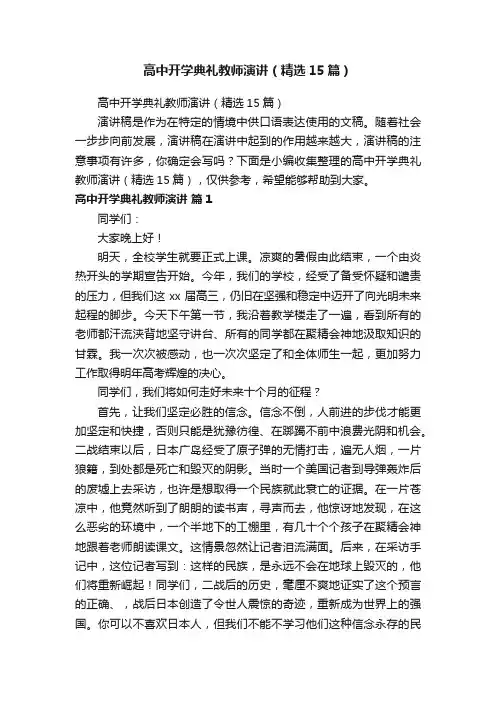 高中开学典礼教师演讲（精选15篇）

高中开学典礼教师演讲（精选15篇）

演讲稿是作为在特定的情境中供口语表达使用的文稿。随着社会一步步向前发展，演讲稿在演讲中起到的作用越来越大，演讲稿的注意事项有许多，你确定会写吗？下面是小编收集整理的高中开学典礼教师演讲（精选15篇），仅供参考，希望能够帮助到大家。

高中开学典礼教师演讲 篇1

同学们：

大家晚上好！

明天，全校学生就要正式上课。凉爽的暑假由此结束，一个由炎热开头的学期宣告开始。今年，我们的学校，经受了备受怀疑和谴责的压力，但我们这xx届高三，仍旧在坚强和稳定中迈开了向光明未来起程的脚步。今天下午第一节，我沿着教学楼走了一遍，看到所有的老师都汗流浃背地坚守讲台、所有的同学都在聚精会神地汲取知识的甘霖。我一次次被感动，也一次次坚定了和全体师生一起，更加努力工作取得明年高考辉煌的决心。

同学们，我们将如何走好未来十个月的征程？

首先，让我们坚定必胜的信念。信念不倒，人前进的步伐才能更加坚定和快捷，否则只能是犹豫彷徨、在踯躅不前中浪费光阴和机会。二战结束以后，日本广岛经受了原子弹的无情打击，遍无人烟，一片狼籍，到处都是死亡和毁灭的阴影。当时一个美国记者到导弹轰炸后的废墟上去采访，也许是想取得一个民族就此衰亡的证据。在一片苍凉中，他竟然听到了朗朗的读书声，寻声而去，他惊讶地发现，在这么恶劣的环境中，一个半地下的工棚里，有几十个个孩子在聚精会神地跟着老师朗读课文。这情景忽然让记者泪流满面。后来，在采访手记中，这位记者写到：这样的民族，是永远不会在地球上毁灭的，他们将重新崛起！同学们，二战后的历史，毫厘不爽地证实了这个预言的正确、，战后日本创造了令世人震惊的奇迹，重新成为世界上的强国。你可以不喜欢日本人，但我们不能不学习他们这种信念永存的民